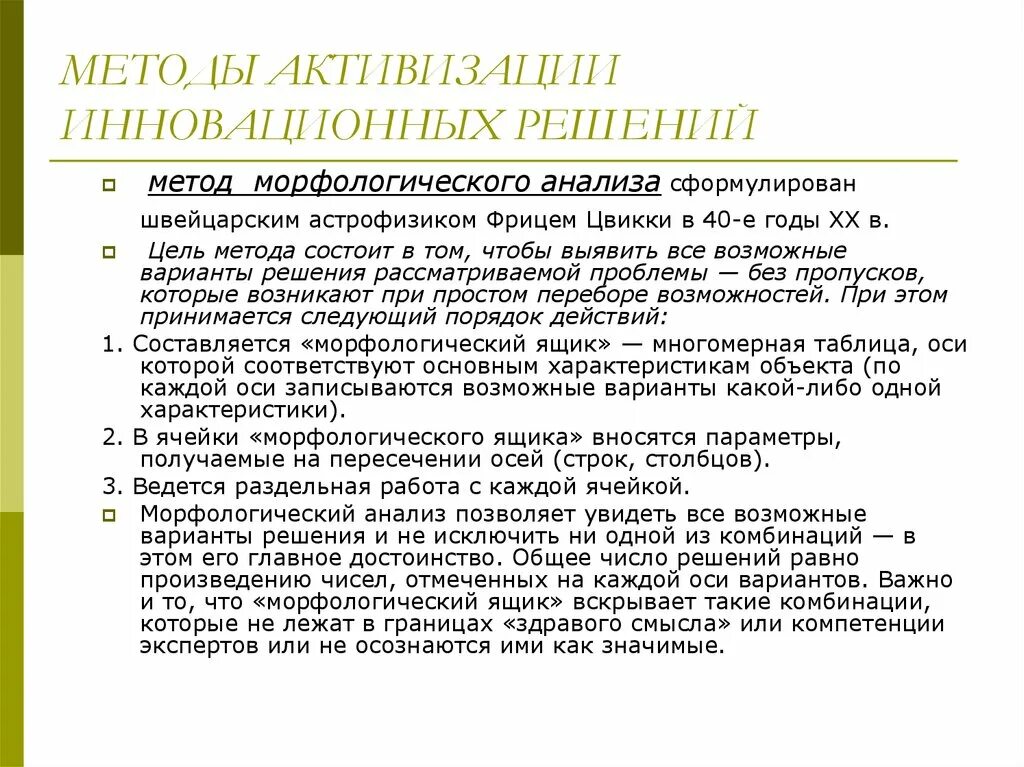 МЕТОДЫ АКТИВИЗАЦИИ ИННОВАЦИОННЫХ РЕШЕНИЙ

метод морфологического анализа сформулирован швейцарским астрофизиком Фрицем Цвикки в 40-е годы XX в.

Цель метода состоит в том, чтобы выявить все возможные варианты решения рассматриваемой проблемы — без пропусков, которые возникают при простом переборе возможностей. При этом принимается следующий порядок действий:

1. Составляется «морфологический ящик» — многомерная таблица, оси которой соответствуют основным характеристикам объекта (по каждой оси записываются возможные варианты какой-либо одной характеристики).

2. В ячейки «морфологического ящика» вносятся параметры, получаемые на пересечении осей (строк, столбцов).

3. Ведется раздельная работа с каждой ячейкой.

Морфологический анализ позволяет увидеть все возможные варианты решения и не исключить ни одной из комбинаций — в этом его главное достоинство. Общее число решений равно произведению чисел, отмеченных на каждой оси вариантов. Важно и то, что «морфологический ящик» вскрывает такие комбинации, которые не лежат в границах «здравого смысла» или компетенции экспертов или не осознаются ими как значимые.